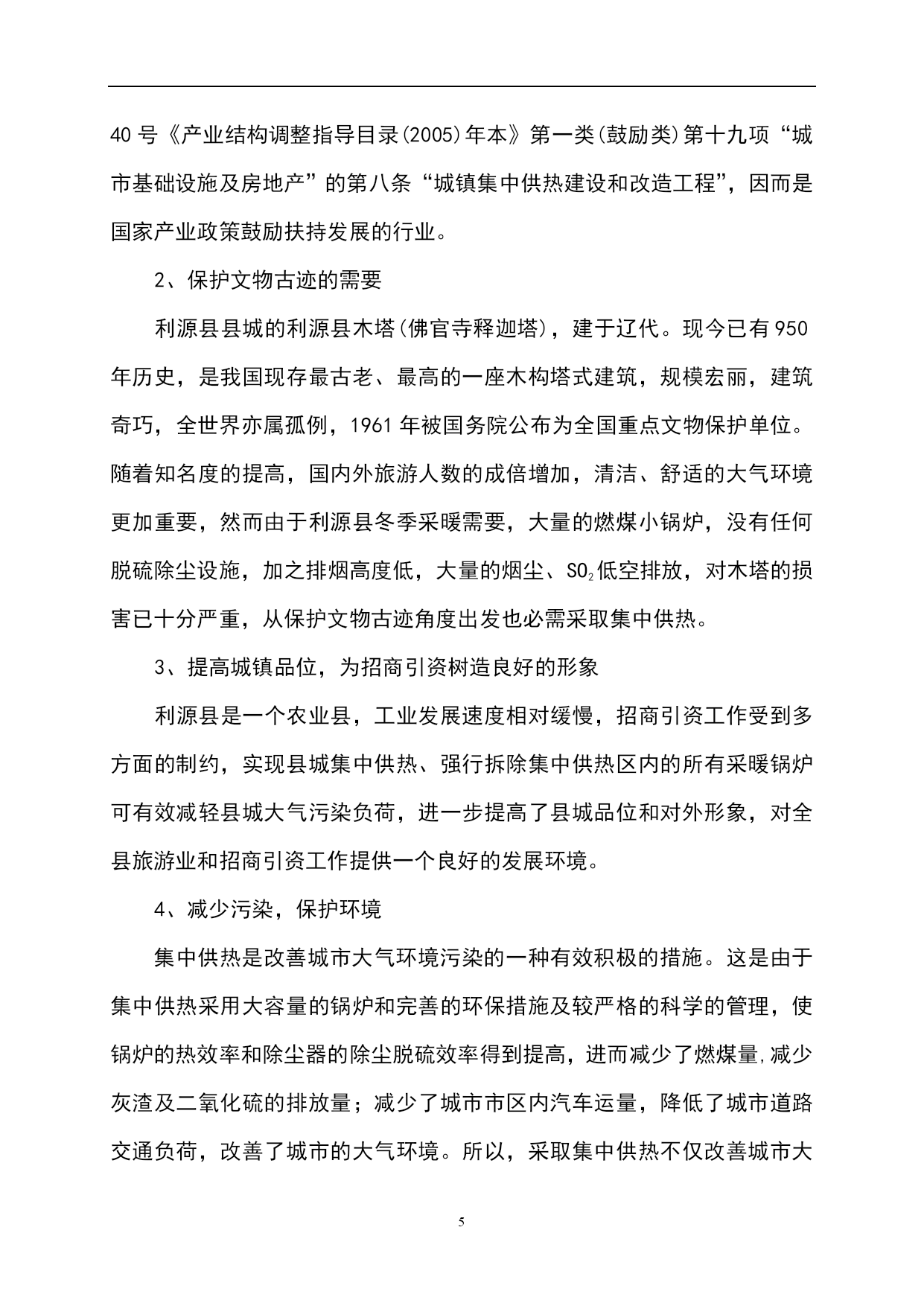 40 号《产业结构调整指导目录(2005)年本》第一类(鼓励类)第十九项“城市基础设施及房地产”的第八条“城镇集中供热建设和改造工程”，因而是国家产业政策鼓励扶持发展的行业。

2、保护文物古迹的需要

利源县县城的利源县木塔(佛官寺释迦塔)，建于辽代。现今已有 950 年历史，是我国现存最古老、最高的一座木构塔式建筑，规模宏丽，建筑奇巧，全世界亦属孤例，1961 年被国务院公布为全国重点文物保护单位。随着知名度的提高，国内外旅游人数的成倍增加，清洁、舒适的大气环境更加重要，然而由于利源县冬季采暖需要，大量的燃煤小锅炉，没有任何脱硫除尘设施，加之排烟高度低，大量的烟尘、$SO_2$低空排放，对木塔的损害已十分严重，从保护文物古迹角度出发也必需采取集中供热。

3、提高城镇品位，为招商引资树造良好的形象

利源县是一个农业县，工业发展速度相对缓慢，招商引资工作受到多方面的制约，实现县城集中供热、强行拆除集中供热区内的所有采暖锅炉可有效减轻县城大气污染负荷，进一步提高了县城品位和对外形象，对全县旅游业和招商引资工作提供一个良好的发展环境。

4、减少污染，保护环境

集中供热是改善城市大气环境污染的一种有效积极的措施。这是由于集中供热采用大容量的锅炉和完善的环保措施及较严格的科学的管理，使锅炉的热效率和除尘器的除尘脱硫效率得到提高，进而减少了燃煤量,减少灰渣及二氧化硫的排放量；减少了城市市区内汽车运量，降低了城市道路交通负荷，改善了城市的大气环境。所以，采取集中供热不仅改善城市大

5